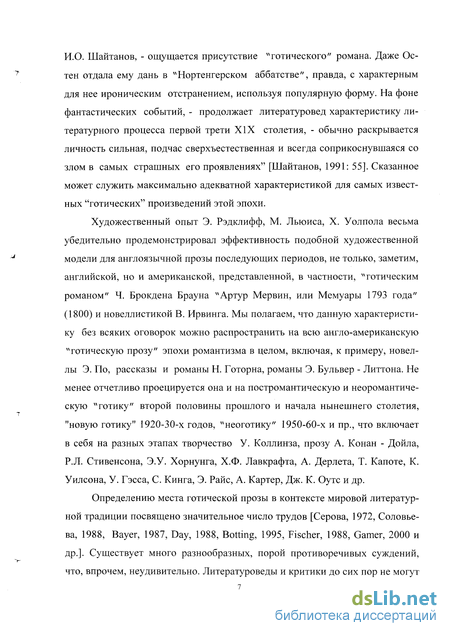 И.О. Шайтанов, - ощущается присутствие "готического" романа. Даже Остен отдала ему дань в "Нортенгерском аббатстве", правда, с характерным для нее ироническим отстранением, используя популярную форму. На фоне фантастических событий, - продолжает литературовед характеристику литературного процесса первой трети XIX столетия, - обычно раскрывается личность сильная, подчас сверхъестественная и всегда соприкоснувшаяся со злом в самых страшных его проявлениях" [Шайтанов, 1991: 55]. Сказанное может служить максимально адекватной характеристикой для самых известных "готических" произведений этой эпохи.

Художественный опыт Э. Рэдклифф, М. Льюиса, Х. Уолпола весьма убедительно продемонстрировал эффективность подобной художественной модели для англоязычной прозы последующих периодов, не только, заметим, английской, но и американской, представленной, в частности, "готическим романом" Ч. Брокдена Брауна "Артур Мервин, или Мемуары 1793 года" (1800) и новеллистикой В. Ирвинга. Мы полагаем, что данную характеристику без всяких оговорок можно распространить на всю англо-американскую "готическую прозу" эпохи романтизма в целом, включая, к примеру, новеллы Э. По, рассказы и романы Н. Готорна, романы Э. Бульвер - Литтона. Не менее отчетливо проецируется она и на постромантическую и неоромантическую "готику" второй половины прошлого и начала нынешнего столетия, "новую готику" 1920-30-х годов, "неоготику" 1950-60-х и пр., что включает в себя на разных этапах творчество У. Коллинза, прозу А. Конан - Дойла, Р.Л. Стивенсона, Э.У. Хорнунга, Х.Ф. Лавкрафта, А. Дерлета, Т. Капоте, К. Уилсона, У. Гэсса, С. Кинга, Э. Райс, А. Картер, Дж. К. Оутс и др.

Определению места готической прозы в контексте мировой литературной традиции посвящено значительное число трудов [Серова, 1972, Соловьева, 1988, Bayer, 1987, Day, 1988, Botting, 1995, Fischer, 1988, Gamer, 2000 и др.]. Существует много разнообразных, порой противоречивых суждений, что, впрочем, неудивительно. Литературоведы и критики до сих пор не могут

7

dsLib.net
библиотека диссертаций